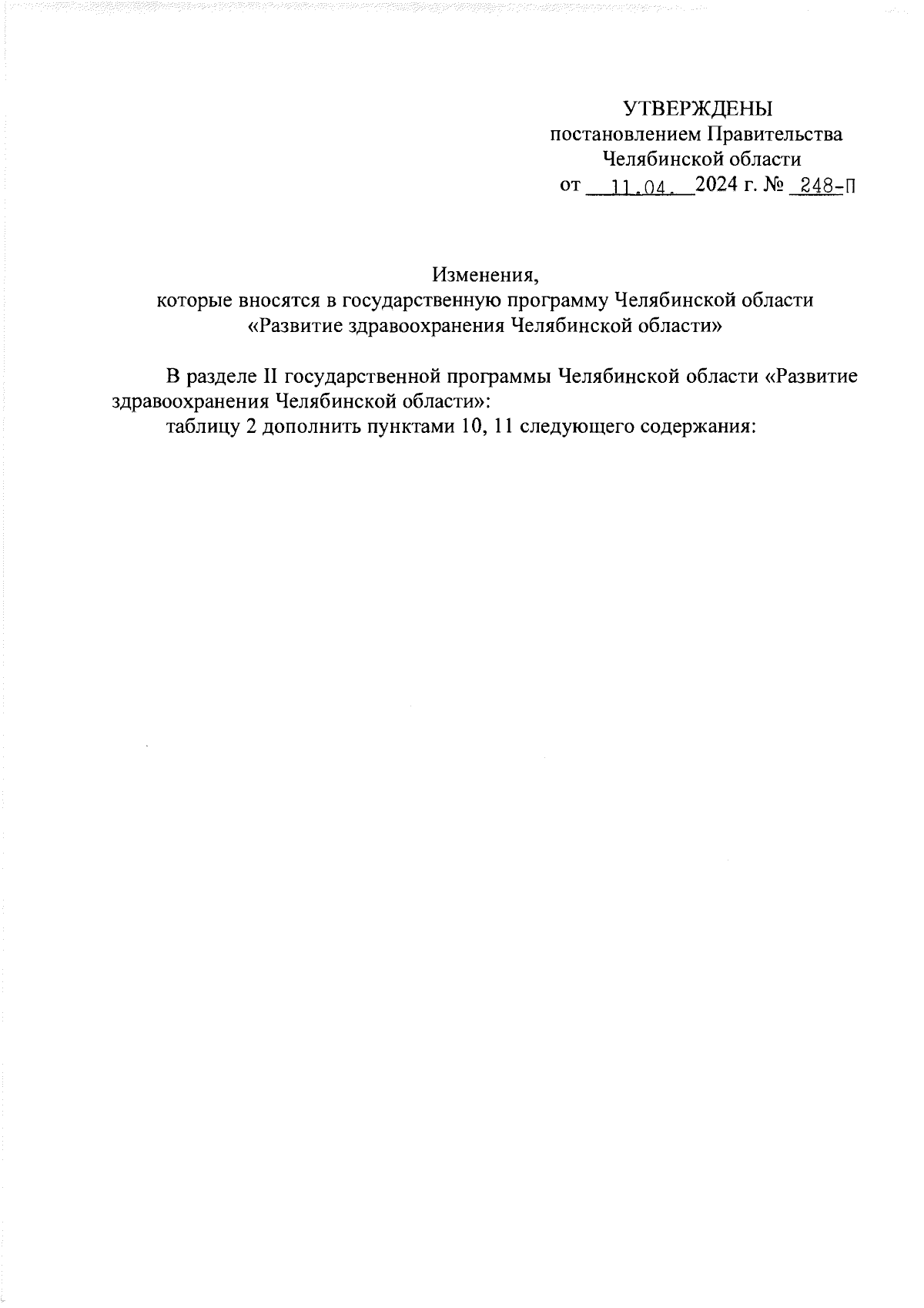 УТВЕРЖДЕНЫ
постановлением Правительства
Челябинской области
от 11.04. 2024 г. № 248-П

Изменения,
которые вносятся в государственную программу Челябинской области
«Развитие здравоохранения Челябинской области»

В разделе II государственной программы Челябинской области «Развитие здравоохранения Челябинской области»:
таблицу 2 дополнить пунктами 10, 11 следующего содержания: